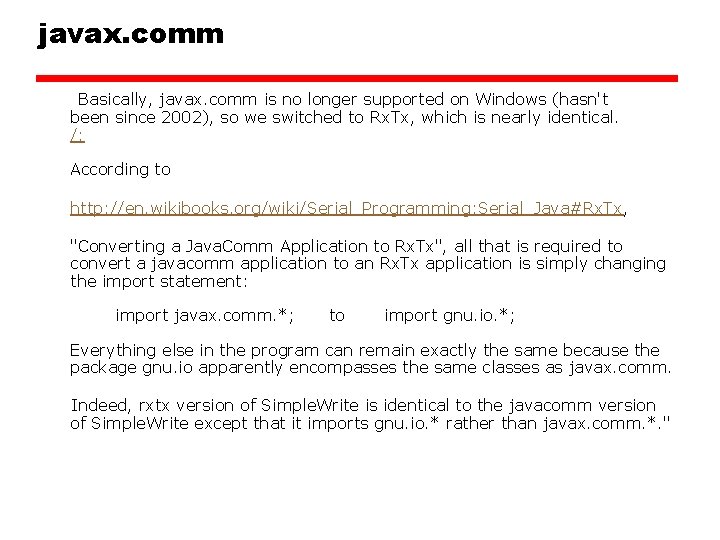 javax.comm

Basically, javax.comm is no longer supported on Windows (hasn't been since 2002), so we switched to RxTx, which is nearly identical. /:

According to

http://en.wikibooks.org/wiki/Serial_Programming:Serial_Java#RxTx,

"Converting a JavaComm Application to RxTx", all that is required to convert a javacomm application to an RxTx application is simply changing the import statement:

import javax.comm.*; to import gnu.io.*;

Everything else in the program can remain exactly the same because the package gnu.io apparently encompasses the same classes as javax.comm.

Indeed, rxtx version of SimpleWrite is identical to the javacomm version of SimpleWrite except that it imports gnu.io.* rather than javax.comm.*."